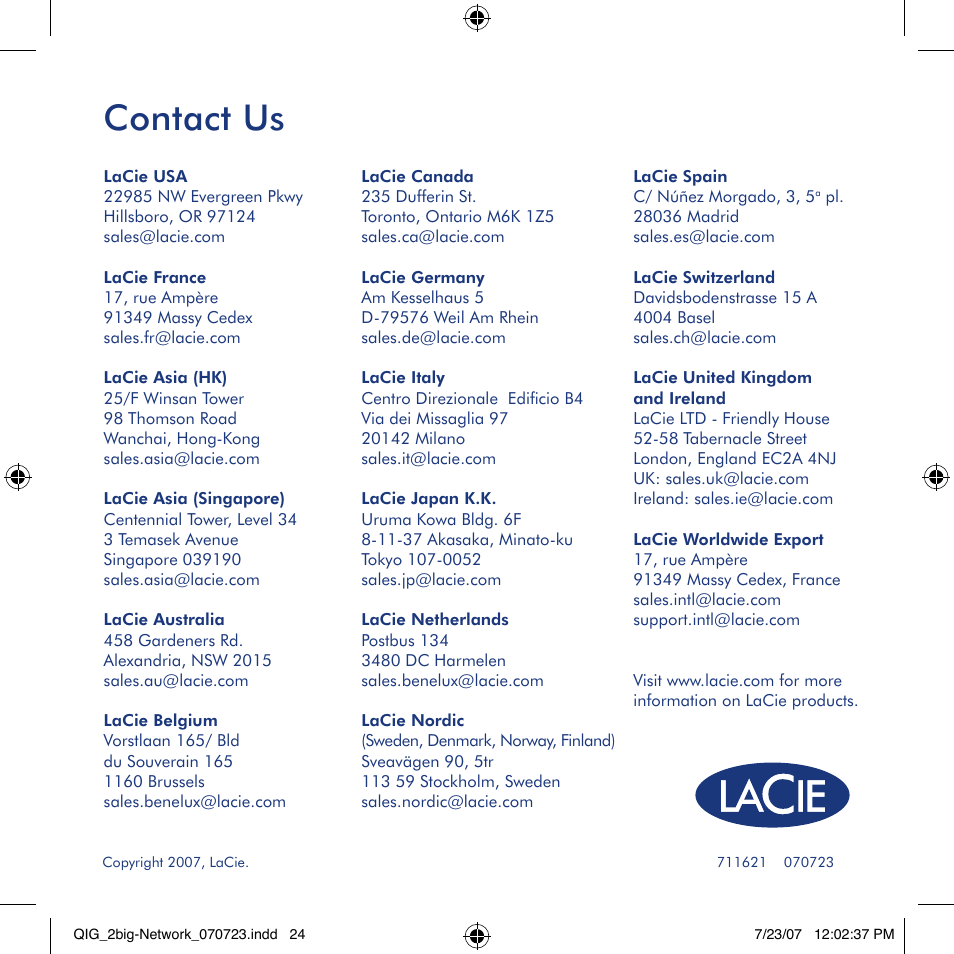 Contact Us

LaCie USA
22985 NW Evergreen Pkwy
Hillsboro, OR 97124
sales@lacie.com

LaCie France
17, rue Ampère
91349 Massy Cedex
sales.fr@lacie.com

LaCie Asia (HK)
25/F Winsan Tower
98 Thomson Road
Wanchai, Hong-Kong
sales.asia@lacie.com

LaCie Asia (Singapore)
Centennial Tower, Level 34
3 Temasek Avenue
Singapore 039190
sales.asia@lacie.com

LaCie Australia
458 Gardeners Rd.
Alexandria, NSW 2015
sales.au@lacie.com

LaCie Belgium
Vorstlaan 165/ Bld
du Souverain 165
1160 Brussels
sales.benelux@lacie.com

LaCie Canada
235 Dufferin St.
Toronto, Ontario M6K 1Z5
sales.ca@lacie.com

LaCie Germany
Am Kesselhaus 5
D-79576 Weil Am Rhein
sales.de@lacie.com

LaCie Italy
Centro Direzionale Edificio B4
Via dei Missaglia 97
20142 Milano
sales.it@lacie.com

LaCie Japan K.K.
Uruma Kowa Bldg. 6F
8-11-37 Akasaka, Minato-ku
Tokyo 107-0052
sales.jp@lacie.com

LaCie Netherlands
Postbus 134
3480 DC Harmelen
sales.benelux@lacie.com

LaCie Nordic
(Sweden, Denmark, Norway, Finland)
Sveavägen 90, 5tr
113 59 Stockholm, Sweden
sales.nordic@lacie.com

LaCie Spain
C/ Núñez Morgado, 3, 5ª pl.
28036 Madrid
sales.es@lacie.com

LaCie Switzerland
Davidsbodenstrasse 15 A
4004 Basel
sales.ch@lacie.com

LaCie United Kingdom and Ireland
LaCie LTD - Friendly House
52-58 Tabernacle Street
London, England EC2A 4NJ
UK: sales.uk@lacie.com
Ireland: sales.ie@lacie.com

LaCie Worldwide Export
17, rue Ampère
91349 Massy Cedex, France
sales.intl@lacie.com
support.intl@lacie.com

Visit www.lacie.com for more information on LaCie products.

LACIE

Copyright 2007, LaCie.

711621 070723

QIG_2big-Network_070723.indd 24

7/23/07 12:02:37 PM